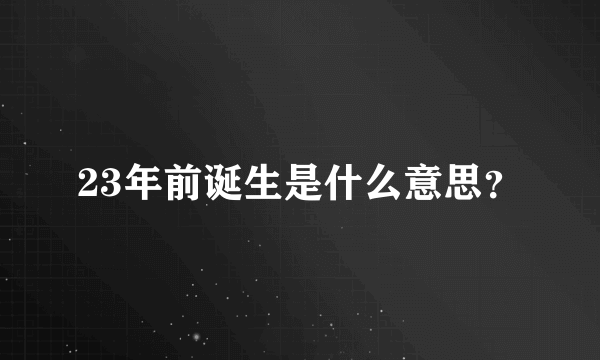 23年前诞生是什么意思?